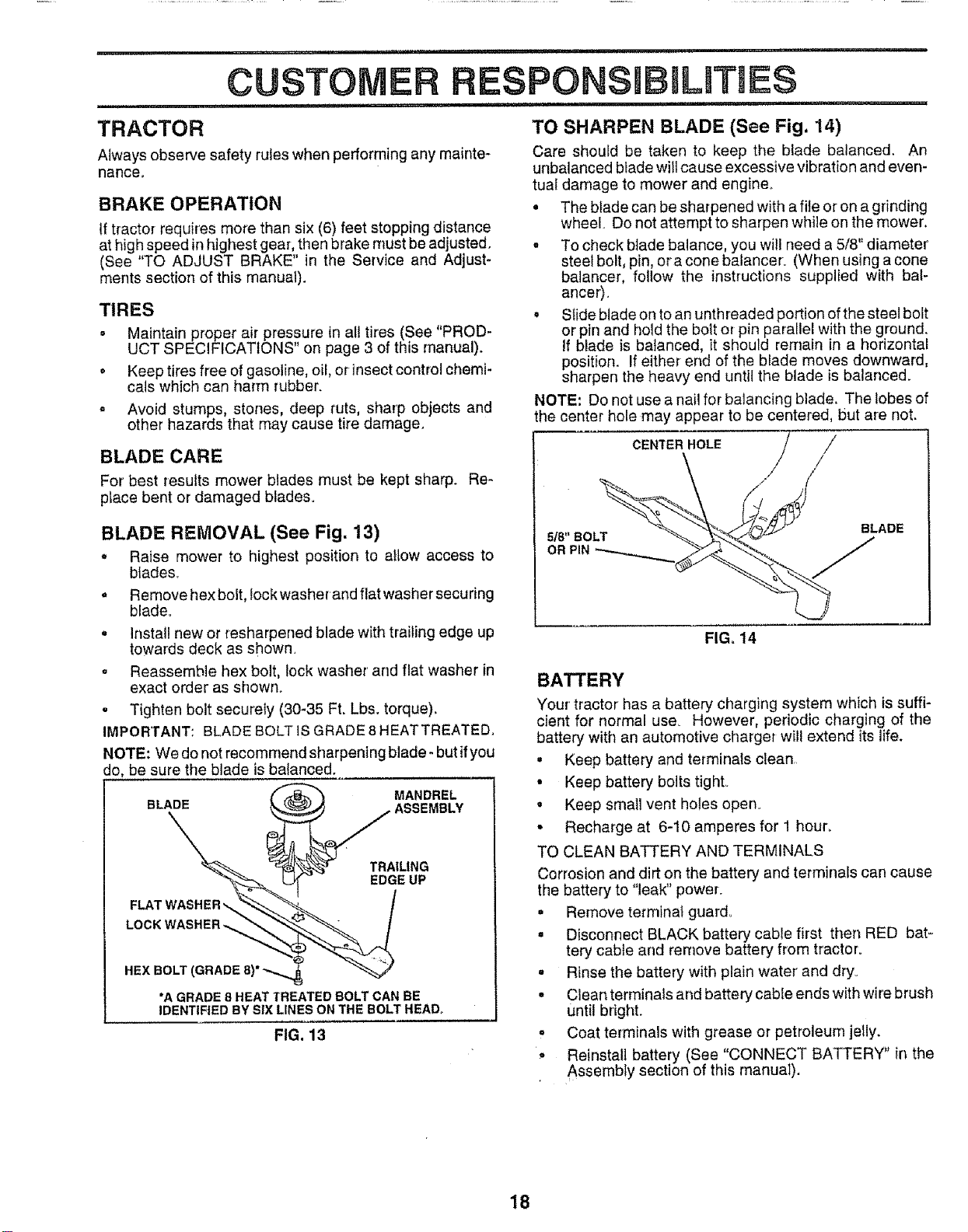 CUSTOMER RESPONSIBILITIES

TRACTOR

Always observe safety rules when performing any maintenance.

BRAKE OPERATION

If tractor requires more than six (6) feet stopping distance at high speed in highest gear, then brake must be adjusted. (See "TO ADJUST BRAKE" in the Service and Adjustments section of this manual).

TIRES

• Maintain proper air pressure in all tires (See "PRODUCT SPECIFICATIONS" on page 3 of this manual).

• Keep tires free of gasoline, oil, or insect control chemicals which can harm rubber.

• Avoid stumps, stones, deep ruts, sharp objects and other hazards that may cause tire damage.

BLADE CARE

For best results mower blades must be kept sharp. Replace bent or damaged blades.

BLADE REMOVAL (See Fig. 13)

• Raise mower to highest position to allow access to blades.

• Remove hex bolt, lock washer and flat washer securing blade.

• Install new or resharpened blade with trailing edge up towards deck as shown.

• Reassemble hex bolt, lock washer and flat washer in exact order as shown.

• Tighten bolt securely (30-35 Ft. Lbs. torque).

IMPORTANT: BLADE BOLT IS GRADE 8 HEAT TREATED.

NOTE: We do not recommend sharpening blade - but if you do, be sure the blade is balanced.

BLADE
MANDREL ASSEMBLY
TRAILING EDGE UP
FLAT WASHER
LOCK WASHER
HEX BOLT (GRADE 8)*

*A GRADE 8 HEAT TREATED BOLT CAN BE IDENTIFIED BY SIX LINES ON THE BOLT HEAD.

FIG. 13

TO SHARPEN BLADE (See Fig. 14)

Care should be taken to keep the blade balanced. An unbalanced blade will cause excessive vibration and eventual damage to mower and engine.

• The blade can be sharpened with a file or on a grinding wheel. Do not attempt to sharpen while on the mower.

• To check blade balance, you will need a 5/8" diameter steel bolt, pin, or a cone balancer. (When using a cone balancer, follow the instructions supplied with balancer).

• Slide blade on to an unthreaded portion of the steel bolt or pin and hold the bolt or pin parallel with the ground. If blade is balanced, it should remain in a horizontal position. If either end of the blade moves downward, sharpen the heavy end until the blade is balanced.

NOTE: Do not use a nail for balancing blade. The lobes of the center hole may appear to be centered, but are not.

CENTER HOLE
5/8" BOLT OR PIN
BLADE

FIG. 14

BATTERY

Your tractor has a battery charging system which is sufficient for normal use. However, periodic charging of the battery with an automotive charger will extend its life.

• Keep battery and terminals clean.

• Keep battery bolts tight.

• Keep small vent holes open.

• Recharge at 6-10 amperes for 1 hour.

TO CLEAN BATTERY AND TERMINALS

Corrosion and dirt on the battery and terminals can cause the battery to "leak" power.

• Remove terminal guard.

• Disconnect BLACK battery cable first then RED battery cable and remove battery from tractor.

• Rinse the battery with plain water and dry.

• Clean terminals and battery cable ends with wire brush until bright.

• Coat terminals with grease or petroleum jelly.

• Reinstall battery (See "CONNECT BATTERY" in the Assembly section of this manual).

18